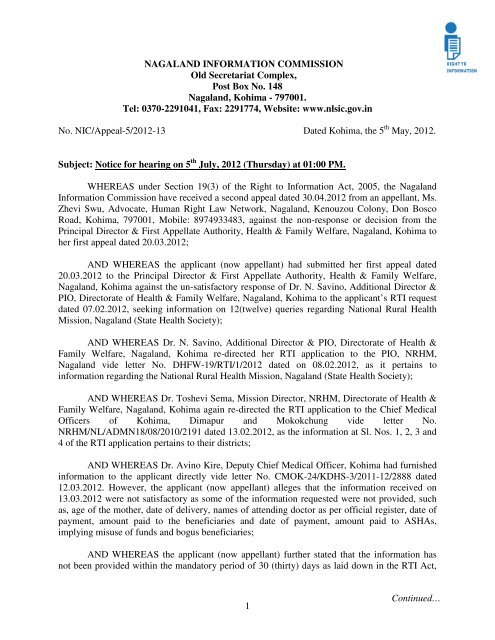 RIGHT TO INFORMATION

NAGALAND INFORMATION COMMISSION
Old Secretariat Complex,
Post Box No. 148
Nagaland, Kohima - 797001.
Tel: 0370-2291041, Fax: 2291774, Website: www.nlsic.gov.in

No. NIC/Appeal-5/2012-13 Dated Kohima, the 5$^{th}$ May, 2012.

Subject: Notice for hearing on 5$^{th}$ July, 2012 (Thursday) at 01:00 PM.

WHEREAS under Section 19(3) of the Right to Information Act, 2005, the Nagaland Information Commission have received a second appeal dated 30.04.2012 from an appellant, Ms. Zhevi Swu, Advocate, Human Right Law Network, Nagaland, Kenouzou Colony, Don Bosco Road, Kohima, 797001, Mobile: 8974933483, against the non-response or decision from the Principal Director & First Appellate Authority, Health & Family Welfare, Nagaland, Kohima to her first appeal dated 20.03.2012;

AND WHEREAS the applicant (now appellant) had submitted her first appeal dated 20.03.2012 to the Principal Director & First Appellate Authority, Health & Family Welfare, Nagaland, Kohima against the un-satisfactory response of Dr. N. Savino, Additional Director & PIO, Directorate of Health & Family Welfare, Nagaland, Kohima to the applicant's RTI request dated 07.02.2012, seeking information on 12(twelve) queries regarding National Rural Health Mission, Nagaland (State Health Society);

AND WHEREAS Dr. N. Savino, Additional Director & PIO, Directorate of Health & Family Welfare, Nagaland, Kohima re-directed her RTI application to the PIO, NRHM, Nagaland vide letter No. DHFW-19/RTI/1/2012 dated on 08.02.2012, as it pertains to information regarding the National Rural Health Mission, Nagaland (State Health Society);

AND WHEREAS Dr. Toshevi Sema, Mission Director, NRHM, Directorate of Health & Family Welfare, Nagaland, Kohima again re-directed the RTI application to the Chief Medical Officers of Kohima, Dimapur and Mokokchung vide letter No. NRHM/NL/ADMN18/08/2010/2191 dated 13.02.2012, as the information at Sl. Nos. 1, 2, 3 and 4 of the RTI application pertains to their districts;

AND WHEREAS Dr. Avino Kire, Deputy Chief Medical Officer, Kohima had furnished information to the applicant directly vide letter No. CMOK-24/KDHS-3/2011-12/2888 dated 12.03.2012. However, the applicant (now appellant) alleges that the information received on 13.03.2012 were not satisfactory as some of the information requested were not provided, such as, age of the mother, date of delivery, names of attending doctor as per official register, date of payment, amount paid to the beneficiaries and date of payment, amount paid to ASHAs, implying misuse of funds and bogus beneficiaries;

AND WHEREAS the applicant (now appellant) further stated that the information has not been provided within the mandatory period of 30 (thirty) days as laid down in the RTI Act,

Continued…

1